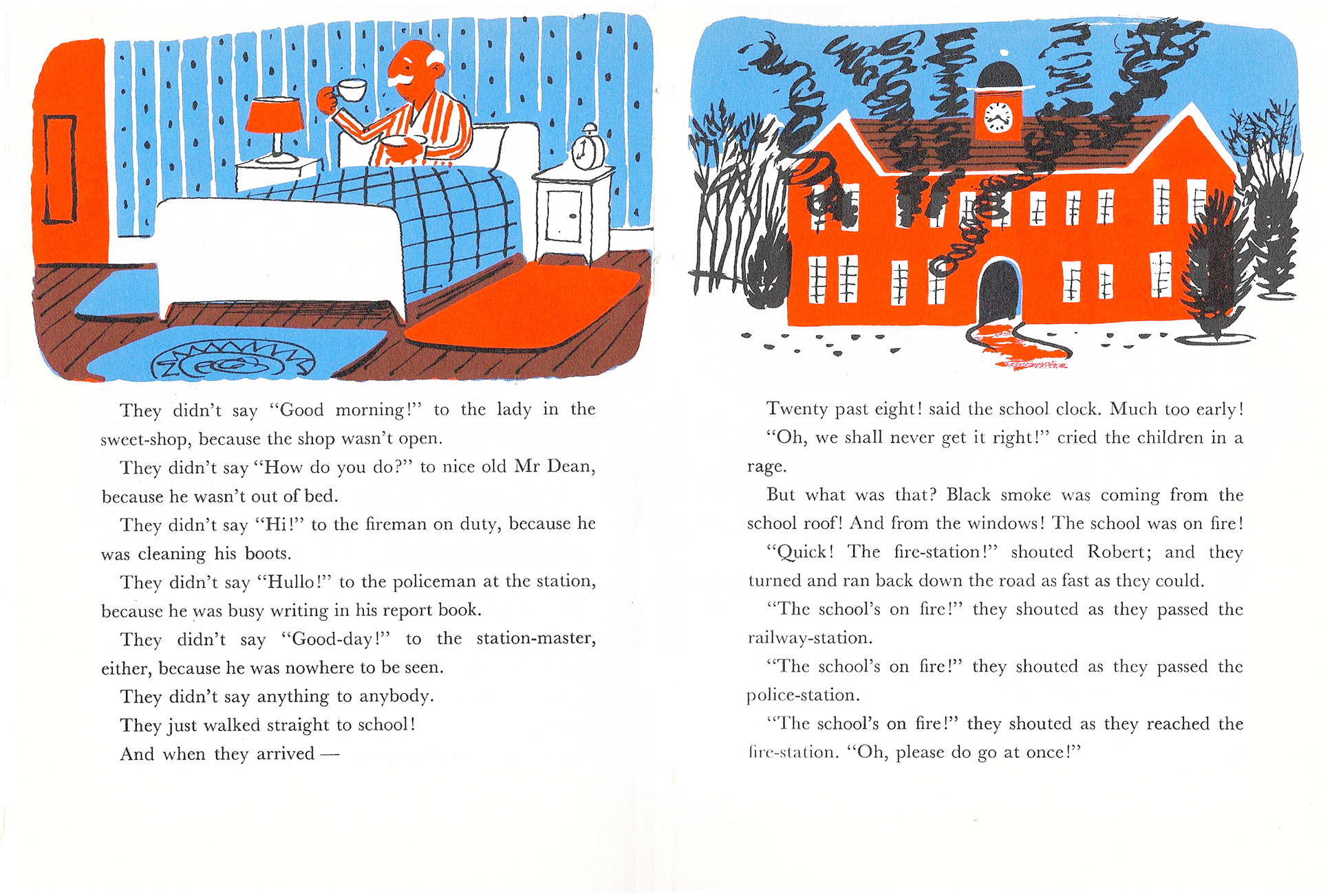 They didn't say "Good morning!" to the lady in the sweet-shop, because the shop wasn't open.

They didn't say "How do you do?" to nice old Mr Dean, because he wasn't out of bed.

They didn't say "Hi!" to the fireman on duty, because he was cleaning his boots.

They didn't say "Hullo!" to the policeman at the station, because he was busy writing in his report book.

They didn't say "Good-day!" to the station-master, either, because he was nowhere to be seen.

They didn't say anything to anybody.

They just walked straight to school!

And when they arrived —

Twenty past eight! said the school clock. Much too early!

"Oh, we shall never get it right!" cried the children in a rage.

But what was that? Black smoke was coming from the school roof! And from the windows! The school was on fire!

"Quick! The fire-station!" shouted Robert; and they turned and ran back down the road as fast as they could.

"The school's on fire!" they shouted as they passed the railway-station.

"The school's on fire!" they shouted as they passed the police-station.

"The school's on fire!" they shouted as they reached the fire-station. "Oh, please do go at once!"